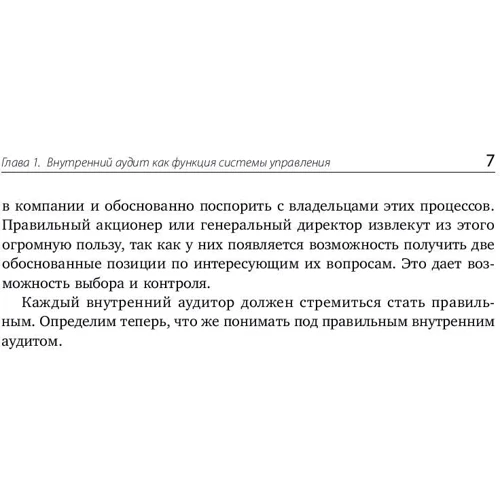 Глава 1. Внутренний аудит как функция системы управления 7

в компании и обоснованно поспорить с владельцами этих процессов. Правильный акционер или генеральный директор извлекут из этого огромную пользу, так как у них появляется возможность получить две обоснованные позиции по интересующим их вопросам. Это дает возможность выбора и контроля.

Каждый внутренний аудитор должен стремиться стать правильным. Определим теперь, что же понимать под правильным внутренним аудитом.